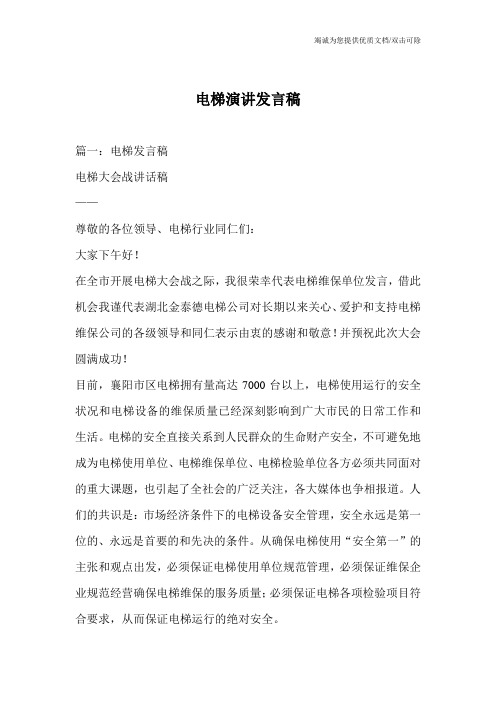 竭诚为您提供优质文档/双击可除

电梯演讲发言稿

篇一：电梯发言稿

电梯大会战讲话稿

——

尊敬的各位领导、电梯行业同仁们：

大家下午好！

在全市开展电梯大会战之际，我很荣幸代表电梯维保单位发言，借此机会我谨代表湖北金泰德电梯公司对长期以来关心、爱护和支持电梯维保公司的各级领导和同仁表示由衷的感谢和敬意！并预祝此次大会圆满成功！

目前，襄阳市区电梯拥有量高达 7000 台以上，电梯使用运行的安全状况和电梯设备的维保质量已经深刻影响到广大市民的日常工作和生活。电梯的安全直接关系到人民群众的生命财产安全，不可避免地成为电梯使用单位、电梯维保单位、电梯检验单位各方必须共同面对的重大课题，也引起了全社会的广泛关注，各大媒体也争相报道。人们的共识是：市场经济条件下的电梯设备安全管理，安全永远是第一位的、永远是首要的和先决的条件。从确保电梯使用“安全第一”的主张和观点出发，必须保证电梯使用单位规范管理，必须保证维保企业规范经营确保电梯维保的服务质量；必须保证电梯各项检验项目符合要求，从而保证电梯运行的绝对安全。